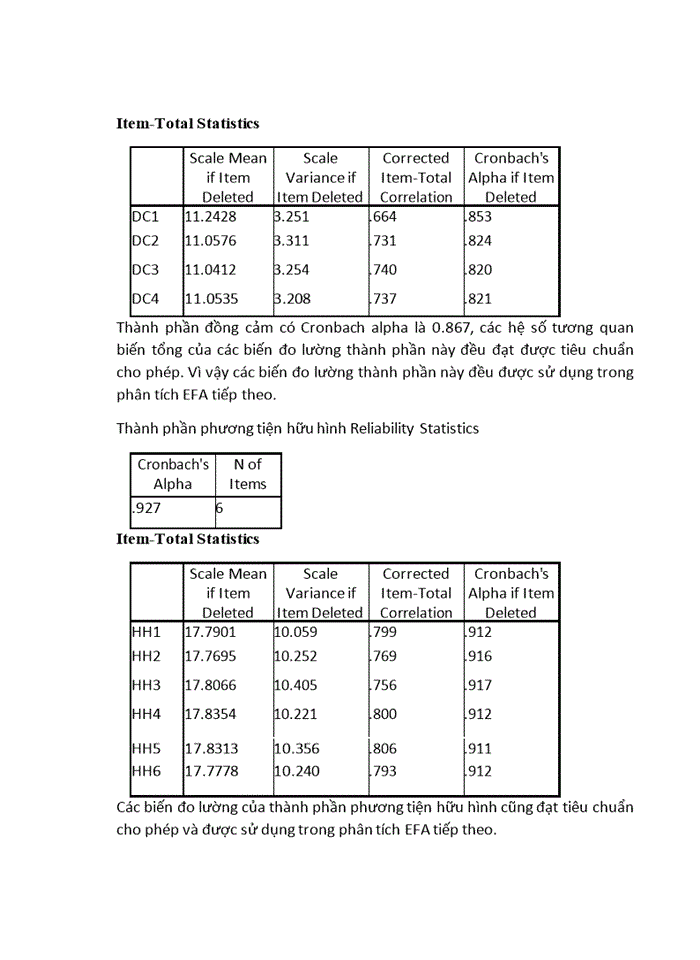 Item-Total Statistics

| | Scale Mean if Item Deleted | Scale Variance if Item Deleted | Corrected Item-Total Correlation | Cronbach's Alpha if Item Deleted |
|---|---|---|---|---|
| DC1 | 11.2428 | 3.251 | .664 | .853 |
| DC2 | 11.0576 | 3.311 | .731 | .824 |
| DC3 | 11.0412 | 3.254 | .740 | .820 |
| DC4 | 11.0535 | 3.208 | .737 | .821 |

Thành phần đồng cảm có Cronbach alpha là 0.867, các hệ số tương quan biến tổng của các biến đo lường thành phần này đều đạt được tiêu chuẩn cho phép. Vì vậy các biến đo lường thành phần này đều được sử dụng trong phân tích EFA tiếp theo.

Thành phần phương tiện hữu hình Reliability Statistics

| Cronbach's Alpha | N of Items |
|---|---|
| .927 | 6 |

Item-Total Statistics

| | Scale Mean if Item Deleted | Scale Variance if Item Deleted | Corrected Item-Total Correlation | Cronbach's Alpha if Item Deleted |
|---|---|---|---|---|
| HH1 | 17.7901 | 10.059 | .799 | .912 |
| HH2 | 17.7695 | 10.252 | .769 | .916 |
| HH3 | 17.8066 | 10.405 | .756 | .917 |
| HH4 | 17.8354 | 10.221 | .800 | .912 |
| HH5 | 17.8313 | 10.356 | .806 | .911 |
| HH6 | 17.7778 | 10.240 | .793 | .912 |

Các biến đo lường của thành phần phương tiện hữu hình cũng đạt tiêu chuẩn cho phép và được sử dụng trong phân tích EFA tiếp theo.